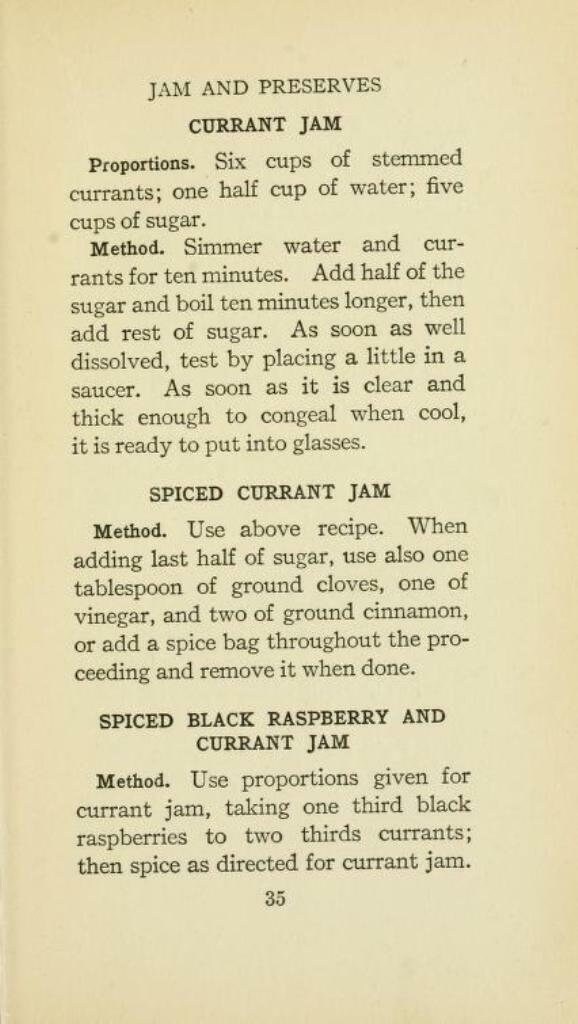 JAM AND PRESERVES

CURRANT JAM

Proportions. Six cups of stemmed currants; one half cup of water; five cups of sugar.

Method. Simmer water and currants for ten minutes. Add half of the sugar and boil ten minutes longer, then add rest of sugar. As soon as well dissolved, test by placing a little in a saucer. As soon as it is clear and thick enough to congeal when cool, it is ready to put into glasses.

SPICED CURRANT JAM

Method. Use above recipe. When adding last half of sugar, use also one tablespoon of ground cloves, one of vinegar, and two of ground cinnamon, or add a spice bag throughout the proceeding and remove it when done.

SPICED BLACK RASPBERRY AND CURRANT JAM

Method. Use proportions given for currant jam, taking one third black raspberries to two thirds currants; then spice as directed for currant jam.

35